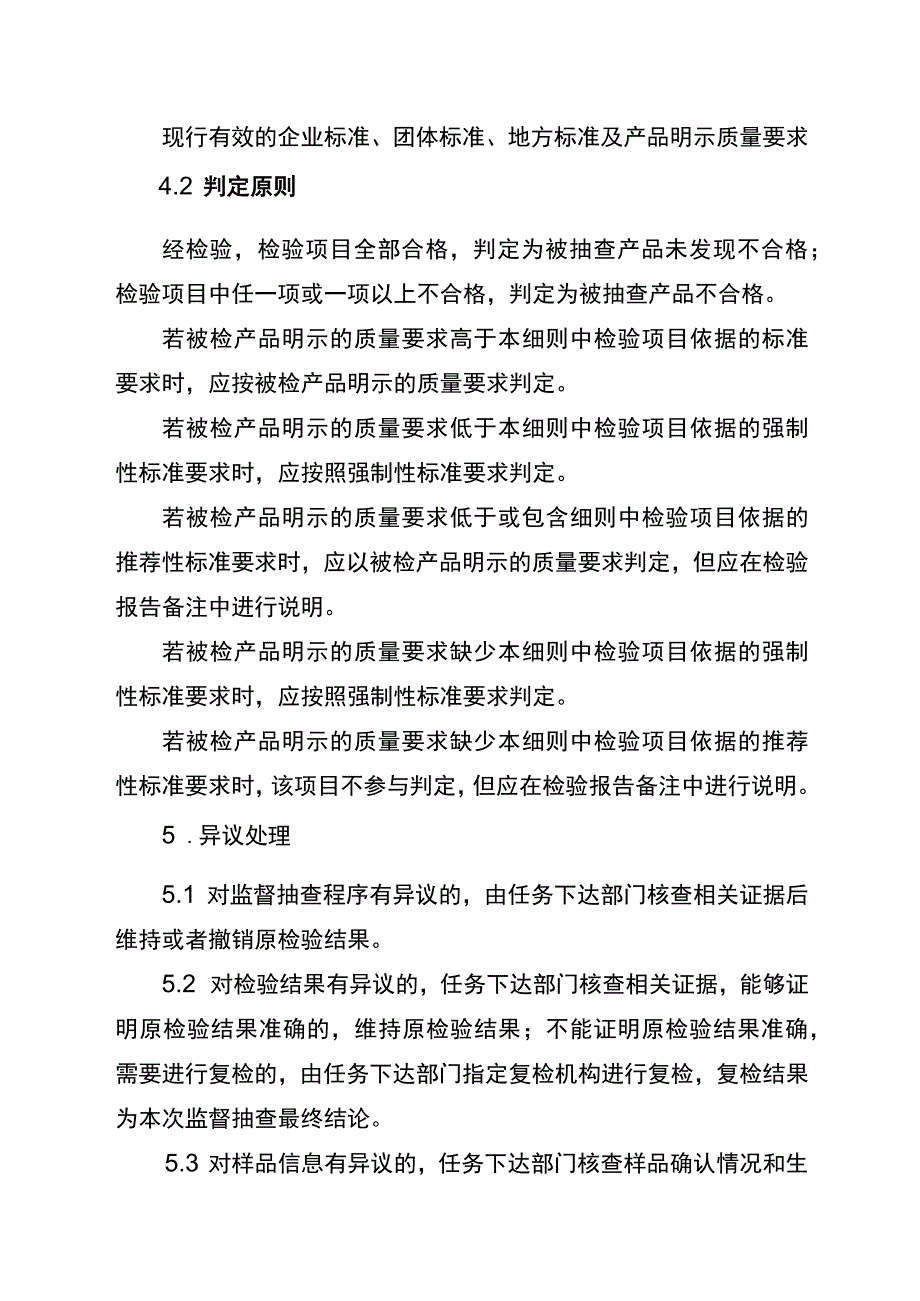 现行有效的企业标准、团体标准、地方标准及产品明示质量要求

4.2 判定原则

经检验，检验项目全部合格，判定为被抽查产品未发现不合格；检验项目中任一项或一项以上不合格，判定为被抽查产品不合格。

若被检产品明示的质量要求高于本细则中检验项目依据的标准要求时，应按被检产品明示的质量要求判定。

若被检产品明示的质量要求低于本细则中检验项目依据的强制性标准要求时，应按照强制性标准要求判定。

若被检产品明示的质量要求低于或包含细则中检验项目依据的推荐性标准要求时，应以被检产品明示的质量要求判定，但应在检验报告备注中进行说明。

若被检产品明示的质量要求缺少本细则中检验项目依据的强制性标准要求时，应按照强制性标准要求判定。

若被检产品明示的质量要求缺少本细则中检验项目依据的推荐性标准要求时，该项目不参与判定，但应在检验报告备注中进行说明。

5 .异议处理

5.1 对监督抽查程序有异议的，由任务下达部门核查相关证据后维持或者撤销原检验结果。

5.2 对检验结果有异议的，任务下达部门核查相关证据，能够证明原检验结果准确的，维持原检验结果；不能证明原检验结果准确，需要进行复检的，由任务下达部门指定复检机构进行复检，复检结果为本次监督抽查最终结论。

5.3 对样品信息有异议的，任务下达部门核查样品确认情况和生